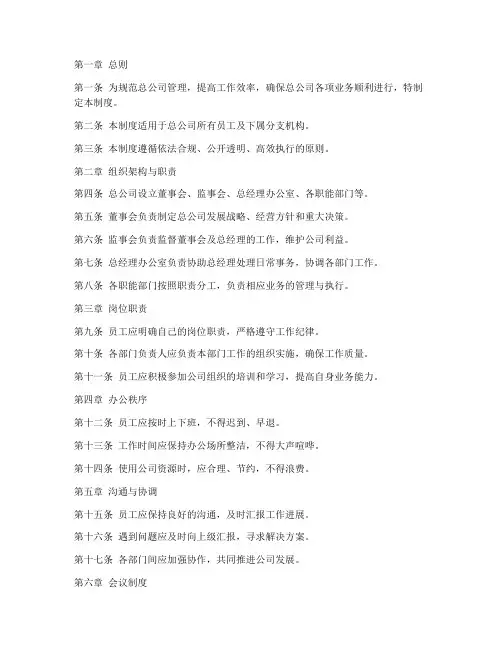 第一章 总则

第一条 为规范总公司管理，提高工作效率，确保总公司各项业务顺利进行，特制定本制度。

第二条 本制度适用于总公司所有员工及下属分支机构。

第三条 本制度遵循依法合规、公开透明、高效执行的原则。

第二章 组织架构与职责

第四条 总公司设立董事会、监事会、总经理办公室、各职能部门等。

第五条 董事会负责制定总公司发展战略、经营方针和重大决策。

第六条 监事会负责监督董事会及总经理的工作，维护公司利益。

第七条 总经理办公室负责协助总经理处理日常事务，协调各部门工作。

第八条 各职能部门按照职责分工，负责相应业务的管理与执行。

第三章 岗位职责

第九条 员工应明确自己的岗位职责，严格遵守工作纪律。

第十条 各部门负责人应负责本部门工作的组织实施，确保工作质量。

第十一条 员工应积极参加公司组织的培训和学习，提高自身业务能力。

第四章 办公秩序

第十二条 员工应按时上下班，不得迟到、早退。

第十三条 工作时间应保持办公场所整洁，不得大声喧哗。

第十四条 使用公司资源时，应合理、节约，不得浪费。

第五章 沟通与协调

第十五条 员工应保持良好的沟通，及时汇报工作进展。

第十六条 遇到问题应及时向上级汇报，寻求解决方案。

第十七条 各部门间应加强协作，共同推进公司发展。

第六章 会议制度